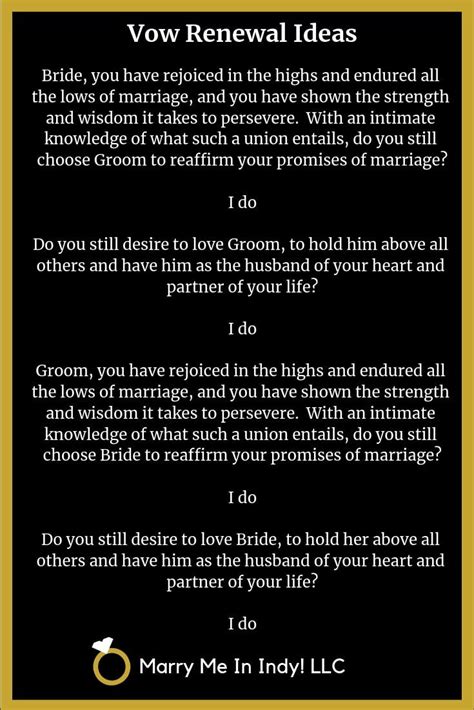 Vow Renewal Ideas

Bride, you have rejoiced in the highs and endured all the lows of marriage, and you have shown the strength and wisdom it takes to persevere. With an intimate knowledge of what such a union entails, do you still choose Groom to reaffirm your promises of marriage?

I do

Do you still desire to love Groom, to hold him above all others and have him as the husband of your heart and partner of your life?

I do

Groom, you have rejoiced in the highs and endured all the lows of marriage, and you have shown the strength and wisdom it takes to persevere. With an intimate knowledge of what such a union entails, do you still choose Bride to reaffirm your promises of marriage?

I do

Do you still desire to love Bride, to hold her above all others and have him as the husband of your heart and partner of your life?

I do

Marry Me In Indy! LLC